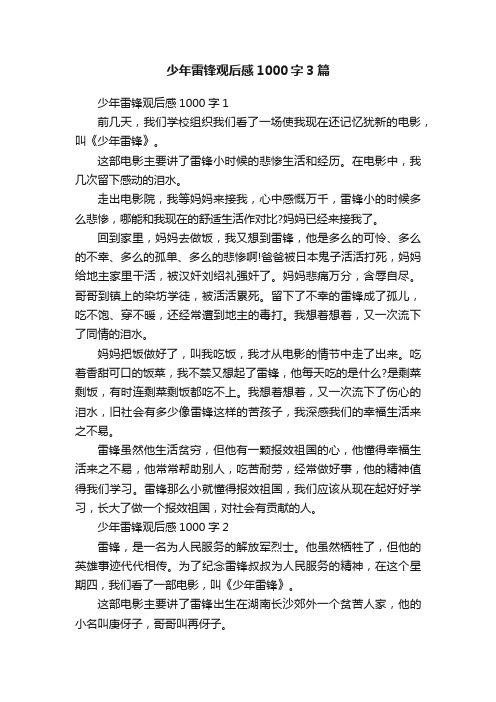 少年雷锋观后感1000字3篇

少年雷锋观后感1000字1

前几天，我们学校组织我们看了一场使我现在还记忆犹新的电影，叫《少年雷锋》。

这部电影主要讲了雷锋小时候的悲惨生活和经历。在电影中，我几次留下感动的泪水。

走出电影院，我等妈妈来接我，心中感慨万千，雷锋小的时候多么悲惨，哪能和我现在的舒适生活作对比?妈妈已经来接我了。

回到家里，妈妈去做饭，我又想到雷锋，他是多么的可怜、多么的不幸、多么的孤单、多么的悲惨啊!爸爸被日本鬼子活活打死，妈妈给地主家里干活，被汉奸刘绍礼强奸了。妈妈悲痛万分，含辱自尽。哥哥到镇上的染坊学徒，被活活累死。留下了不幸的雷锋成了孤儿，吃不饱、穿不暖，还经常遭到地主的毒打。我想着想着，又一次流下了同情的泪水。

妈妈把饭做好了，叫我吃饭，我才从电影的情节中走了出来。吃着香甜可口的饭菜，我不禁又想起了雷锋，他每天吃的是什么?是剩菜剩饭，有时连剩菜剩饭都吃不上。我想着想着，又一次流下了伤心的泪水，旧社会有多少像雷锋这样的苦孩子，我深感我们的幸福生活来之不易。

雷锋虽然他生活贫穷，但他有一颗报效祖国的心，他懂得幸福生活来之不易，他常常帮助别人，吃苦耐劳，经常做好事，他的精神值得我们学习。雷锋那么小就懂得报效祖国，我们应该从现在起好好学习，长大了做一个报效祖国，对社会有贡献的人。

少年雷锋观后感1000字2

雷锋，是一名为人民服务的解放军烈士。他虽然牺牲了，但他的英雄事迹代代相传。为了纪念雷锋叔叔为人民服务的精神，在这个星期四，我们看了一部电影，叫《少年雷锋》。

这部电影主要讲了雷锋出生在湖南长沙郊外一个贫苦人家，他的小名叫庚伢子，哥哥叫再伢子。